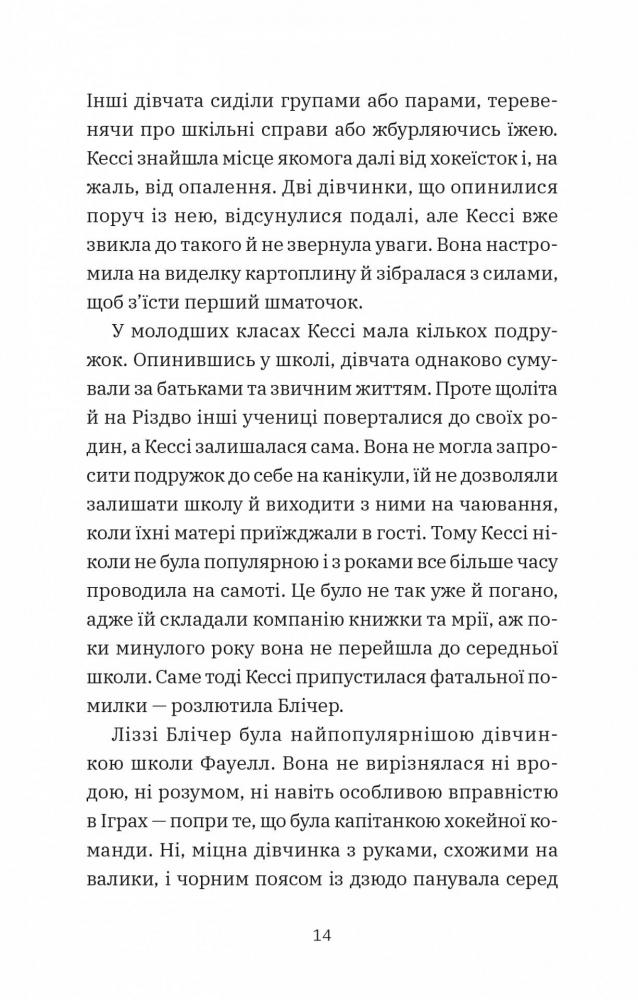 Інші дівчата сиділи групами або парами, теревенячи про шкільні справи або жбурляючись їжею. Кессі знайшла місце якомога далі від хокеїсток і, на жаль, від опалення. Дві дівчинки, що опинилися поруч із нею, відсунулися подалі, але Кессі вже звикла до такого й не звернула уваги. Вона настромила на виделку картоплину й зібралася з силами, щоб з'їсти перший шматочок.

У молодших класах Кессі мала кількох подружок. Опинившись у школі, дівчата однаково сумували за батьками та звичним життям. Проте щоліта й на Різдво інші учениці поверталися до своїх родин, а Кессі залишалася сама. Вона не могла запросити подружок до себе на канікули, їй не дозволяли залишати школу й виходити з ними на чаювання, коли їхні матері приїжджали в гості. Тому Кессі ніколи не була популярною і з роками все більше часу проводила на самоті. Це було не так уже й погано, адже їй складали компанію книжки та мрії, аж поки минулого року вона не перейшла до середньої школи. Саме тоді Кессі припустилася фатальної помилки — розлютила Блічер.

Ліззі Блічер була найпопулярнішою дівчинкою школи Фауелл. Вона не вирізнялася ні вродою, ні розумом, ні навіть особливою вправністю в Іграх — попри те, що була капітанкою хокейної команди. Ні, міцна дівчинка з руками, схожими на валики, і чорним поясом із дзюдо панувала серед

14